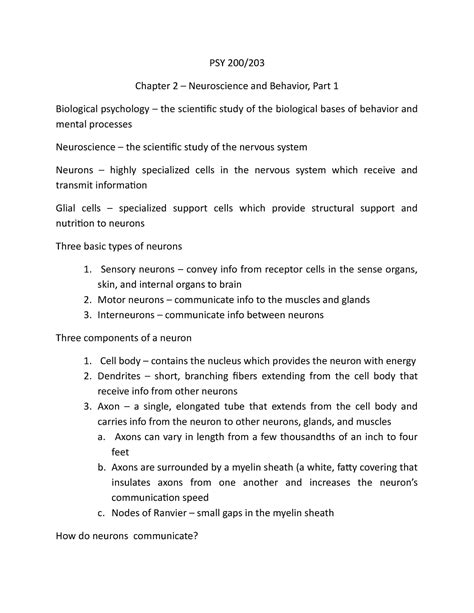 PSY 200/203

Chapter 2 – Neuroscience and Behavior, Part 1

Biological psychology – the scientific study of the biological bases of behavior and mental processes

Neuroscience – the scientific study of the nervous system

Neurons – highly specialized cells in the nervous system which receive and transmit information

Glial cells – specialized support cells which provide structural support and nutrition to neurons

Three basic types of neurons

1. Sensory neurons – convey info from receptor cells in the sense organs, skin, and internal organs to brain
2. Motor neurons – communicate info to the muscles and glands
3. Interneurons – communicate info between neurons

Three components of a neuron

1. Cell body – contains the nucleus which provides the neuron with energy
2. Dendrites – short, branching fibers extending from the cell body that receive info from other neurons
3. Axon – a single, elongated tube that extends from the cell body and carries info from the neuron to other neurons, glands, and muscles
   a. Axons can vary in length from a few thousandths of an inch to four feet
   b. Axons are surrounded by a myelin sheath (a white, fatty covering that insulates axons from one another and increases the neuron's communication speed
   c. Nodes of Ranvier – small gaps in the myelin sheath

How do neurons communicate?